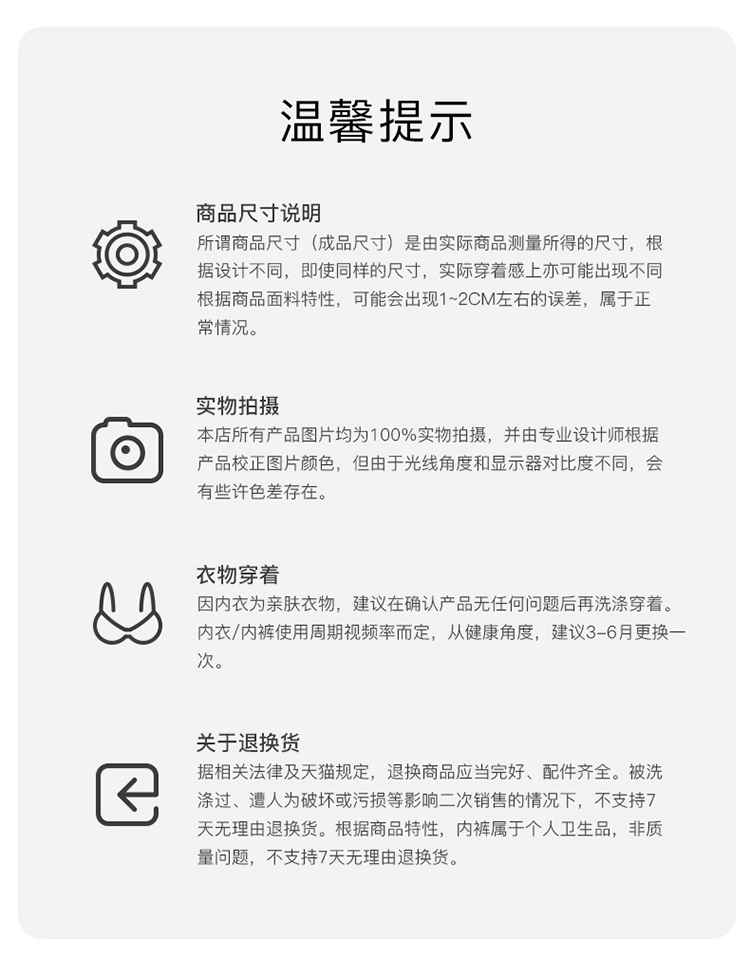 温馨提示

商品尺寸说明
所谓商品尺寸（成品尺寸）是由实际商品测量所得的尺寸，根据设计不同，即使同样的尺寸，实际穿着感上亦可能出现不同根据商品面料特性，可能会出现1~2CM左右的误差，属于正常情况。

实物拍摄
本店所有产品图片均为100%实物拍摄，并由专业设计师根据产品校正图片颜色，但由于光线角度和显示器对比度不同，会有些许色差存在。

衣物穿着
因内衣为亲肤衣物，建议在确认产品无任何问题后再洗涤穿着。内衣/内裤使用周期视频率而定，从健康角度，建议3-6月更换一次。

关于退换货
据相关法律及天猫规定，退换商品应当完好、配件齐全。被洗涤过、遭人为破坏或污损等影响二次销售的情况下，不支持7天无理由退换货。根据商品特性，内裤属于个人卫生品，非质量问题，不支持7天无理由退换货。